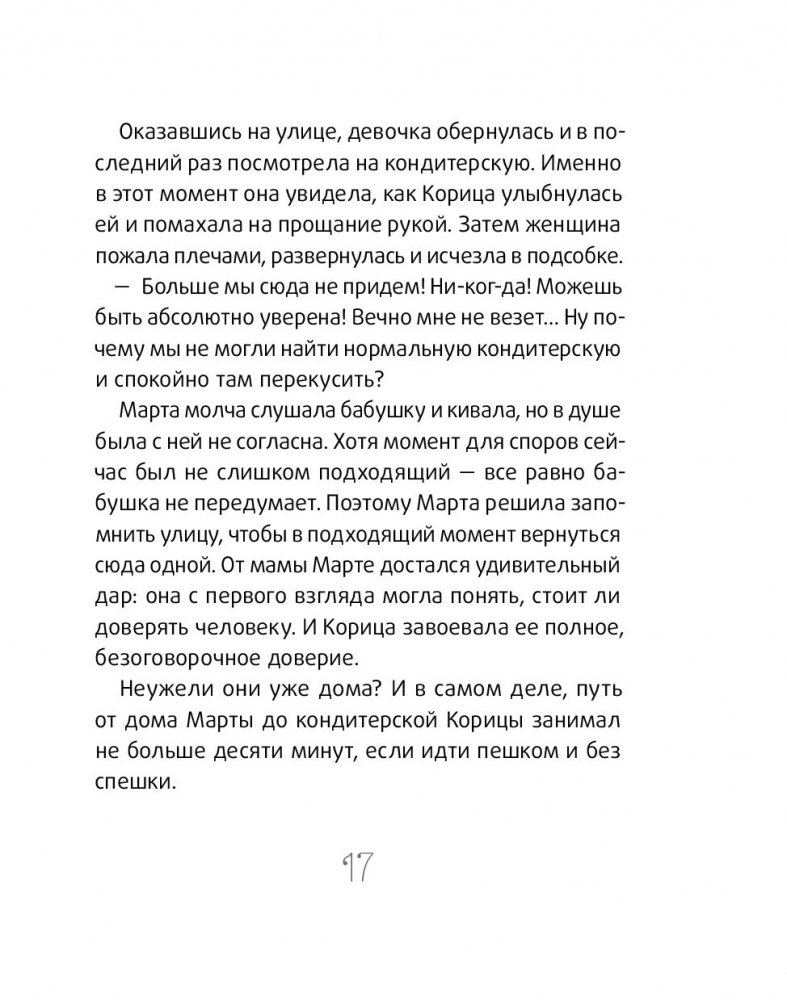 Оказавшись на улице, девочка обернулась и в последний раз посмотрела на кондитерскую. Именно в этот момент она увидела, как Корица улыбнулась ей и помахала на прощание рукой. Затем женщина пожала плечами, развернулась и исчезла в подсобке.

— Больше мы сюда не придем! Ни-ког-да! Можешь быть абсолютно уверена! Вечно мне не везет... Ну почему мы не могли найти нормальную кондитерскую и спокойно там перекусить?

Марта молча слушала бабушку и кивала, но в душе была с ней не согласна. Хотя момент для споров сейчас был не слишком подходящий — все равно бабушка не передумает. Поэтому Марта решила запомнить улицу, чтобы в подходящий момент вернуться сюда одной. От мамы Марте достался удивительный дар: она с первого взгляда могла понять, стоит ли доверять человеку. И Корица завоевала ее полное, безоговорочное доверие.

Неужели они уже дома? И в самом деле, путь от дома Марты до кондитерской Корицы занимал не больше десяти минут, если идти пешком и без спешки.

17